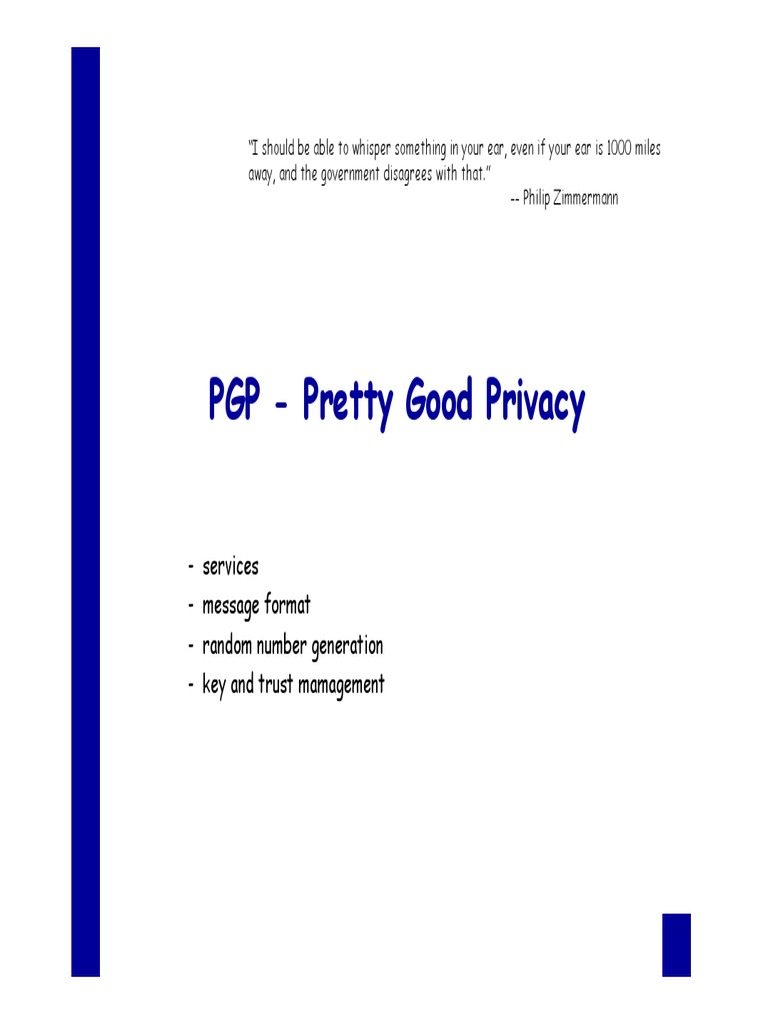 "I should be able to whisper something in your ear, even if your ear is 1000 miles away, and the government disagrees with that."
-- Philip Zimmermann

PGP - Pretty Good Privacy

- services
- message format
- random number generation
- key and trust mamagement